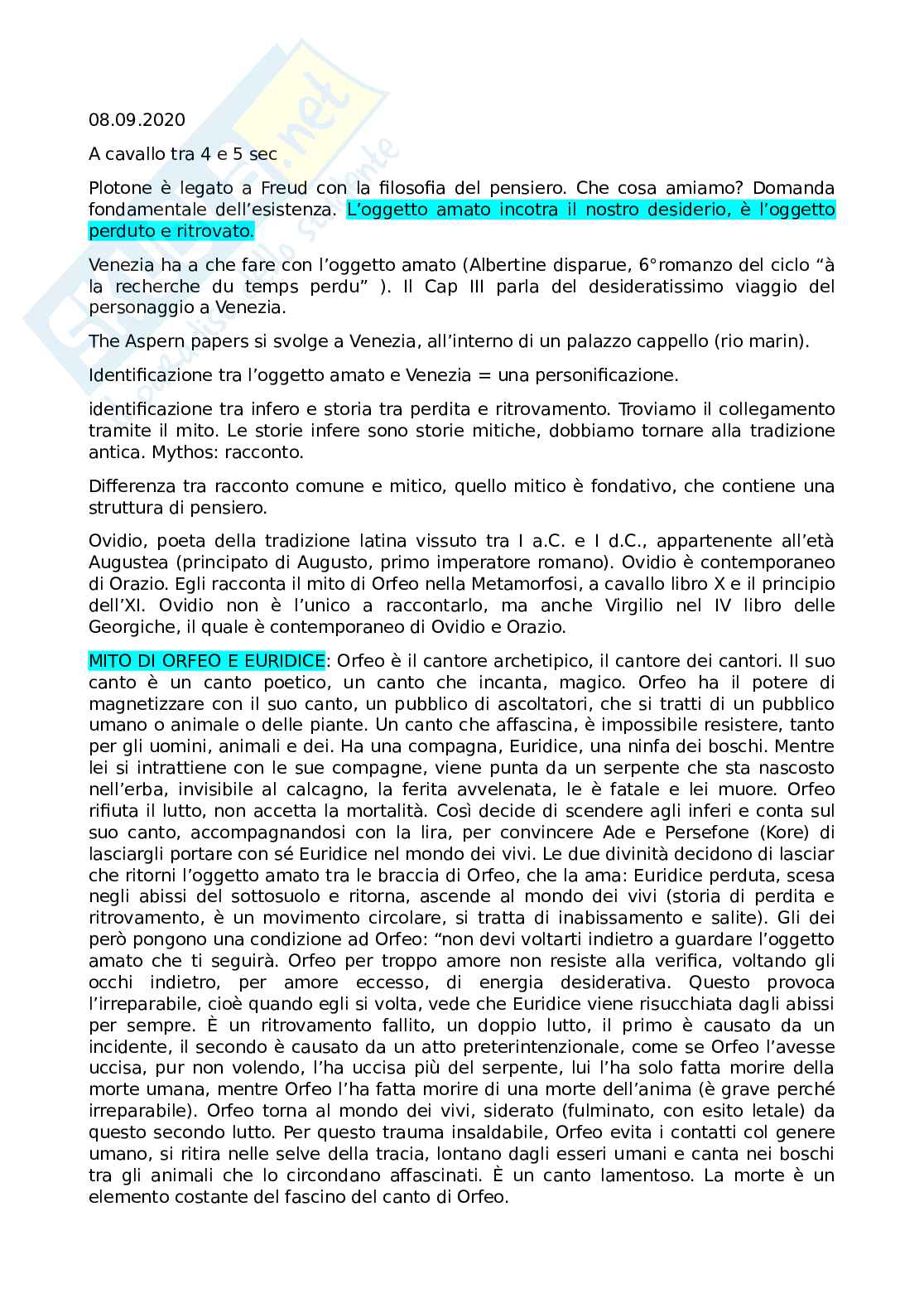 08.09.2020

A cavallo tra 4 e 5 sec

Plotone è legato a Freud con la filosofia del pensiero. Che cosa amiamo? Domanda fondamentale dell'esistenza. L'oggetto amato incotra il nostro desiderio, è l'oggetto perduto e ritrovato.

Venezia ha a che fare con l'oggetto amato (Albertine disparue, 6°romanzo del ciclo "à la recherche du temps perdu" ). Il Cap III parla del desideratissimo viaggio del personaggio a Venezia.

The Aspern papers si svolge a Venezia, all'interno di un palazzo cappello (rio marin).

Identificazione tra l'oggetto amato e Venezia = una personificazione.

identificazione tra infero e storia tra perdita e ritrovamento. Troviamo il collegamento tramite il mito. Le storie infere sono storie mitiche, dobbiamo tornare alla tradizione antica. Mythos: racconto.

Differenza tra racconto comune e mitico, quello mitico è fondativo, che contiene una struttura di pensiero.

Ovidio, poeta della tradizione latina vissuto tra I a.C. e I d.C., appartenente all'età Augustea (principato di Augusto, primo imperatore romano). Ovidio è contemporaneo di Orazio. Egli racconta il mito di Orfeo nella Metamorfosi, a cavallo libro X e il principio dell'XI. Ovidio non è l'unico a raccontarlo, ma anche Virgilio nel IV libro delle Georgiche, il quale è contemporaneo di Ovidio e Orazio.

MITO DI ORFEO E EURIDICE: Orfeo è il cantore archetipico, il cantore dei cantori. Il suo canto è un canto poetico, un canto che incanta, magico. Orfeo ha il potere di magnetizzare con il suo canto, un pubblico di ascoltatori, che si tratti di un pubblico umano o animale o delle piante. Un canto che affascina, è impossibile resistere, tanto per gli uomini, animali e dei. Ha una compagna, Euridice, una ninfa dei boschi. Mentre lei si intrattiene con le sue compagne, viene punta da un serpente che sta nascosto nell'erba, invisibile al calcagno, la ferita avvelenata, le è fatale e lei muore. Orfeo rifiuta il lutto, non accetta la mortalità. Così decide di scendere agli inferi e conta sul suo canto, accompagnandosi con la lira, per convincere Ade e Persefone (Kore) di lasciargli portare con sé Euridice nel mondo dei vivi. Le due divinità decidono di lasciar che ritorni l'oggetto amato tra le braccia di Orfeo, che la ama: Euridice perduta, scesa negli abissi del sottosuolo e ritorna, ascende al mondo dei vivi (storia di perdita e ritrovamento, è un movimento circolare, si tratta di inabissamento e salite). Gli dei però pongono una condizione ad Orfeo: "non devi voltarti indietro a guardare l'oggetto amato che ti seguirà. Orfeo per troppo amore non resiste alla verifica, voltando gli occhi indietro, per amore eccesso, di energia desiderativa. Questo provoca l'irreparabile, cioè quando egli si volta, vede che Euridice viene risucchiata dagli abissi per sempre. È un ritrovamento fallito, un doppio lutto, il primo è causato da un incidente, il secondo è causato da un atto preterintenzionale, come se Orfeo l'avesse uccisa, pur non volendo, l'ha uccisa più del serpente, lui l'ha solo fatta morire della morte umana, mentre Orfeo l'ha fatta morire di una morte dell'anima (è grave perché irreparabile). Orfeo torna al mondo dei vivi, siderato (fulminato, con esito letale) da questo secondo lutto. Per questo trauma insaldabile, Orfeo evita i contatti col genere umano, si ritira nelle selve della tracia, lontano dagli esseri umani e canta nei boschi tra gli animali che lo circondano affascinati. È un canto lamentoso. La morte è un elemento costante del fascino del canto di Orfeo.